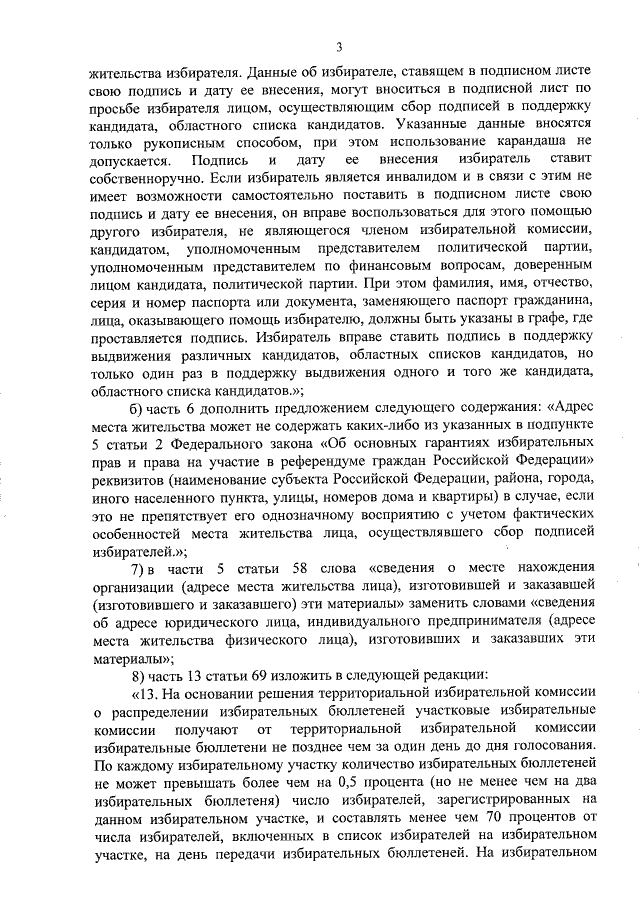 3

жительства избирателя. Данные об избирателе, ставящем в подписном листе свою подпись и дату ее внесения, могут вноситься в подписной лист по просьбе избирателя лицом, осуществляющим сбор подписей в поддержку кандидата, областного списка кандидатов. Указанные данные вносятся только рукописным способом, при этом использование карандаша не допускается. Подпись и дату ее внесения избиратель ставит собственноручно. Если избиратель является инвалидом и в связи с этим не имеет возможности самостоятельно поставить в подписном листе свою подпись и дату ее внесения, он вправе воспользоваться для этого помощью другого избирателя, не являющегося членом избирательной комиссии, кандидатом, уполномоченным представителем политической партии, уполномоченным представителем по финансовым вопросам, доверенным лицом кандидата, политической партии. При этом фамилия, имя, отчество, серия и номер паспорта или документа, заменяющего паспорт гражданина, лица, оказывающего помощь избирателю, должны быть указаны в графе, где проставляется подпись. Избиратель вправе ставить подпись в поддержку выдвижения различных кандидатов, областных списков кандидатов, но только один раз в поддержку выдвижения одного и того же кандидата, областного списка кандидатов.»;

б) часть 6 дополнить предложением следующего содержания: «Адрес места жительства может не содержать каких-либо из указанных в подпункте 5 статьи 2 Федерального закона «Об основных гарантиях избирательных прав и права на участие в референдуме граждан Российской Федерации» реквизитов (наименование субъекта Российской Федерации, района, города, иного населенного пункта, улицы, номеров дома и квартиры) в случае, если это не препятствует его однозначному восприятию с учетом фактических особенностей места жительства лица, осуществлявшего сбор подписей избирателей.»;

7) в части 5 статьи 58 слова «сведения о месте нахождения организации (адресе места жительства лица), изготовившей и заказавшей (изготовившего и заказавшего) эти материалы» заменить словами «сведения об адресе юридического лица, индивидуального предпринимателя (адресе места жительства физического лица), изготовивших и заказавших эти материалы»;

8) часть 13 статьи 69 изложить в следующей редакции:

«13. На основании решения территориальной избирательной комиссии о распределении избирательных бюллетеней участковые избирательные комиссии получают от территориальной избирательной комиссии избирательные бюллетени не позднее чем за один день до дня голосования. По каждому избирательному участку количество избирательных бюллетеней не может превышать более чем на 0,5 процента (но не менее чем на два избирательных бюллетеня) число избирателей, зарегистрированных на данном избирательном участке, и составлять менее чем 70 процентов от числа избирателей, включенных в список избирателей на избирательном участке, на день передачи избирательных бюллетеней. На избирательном